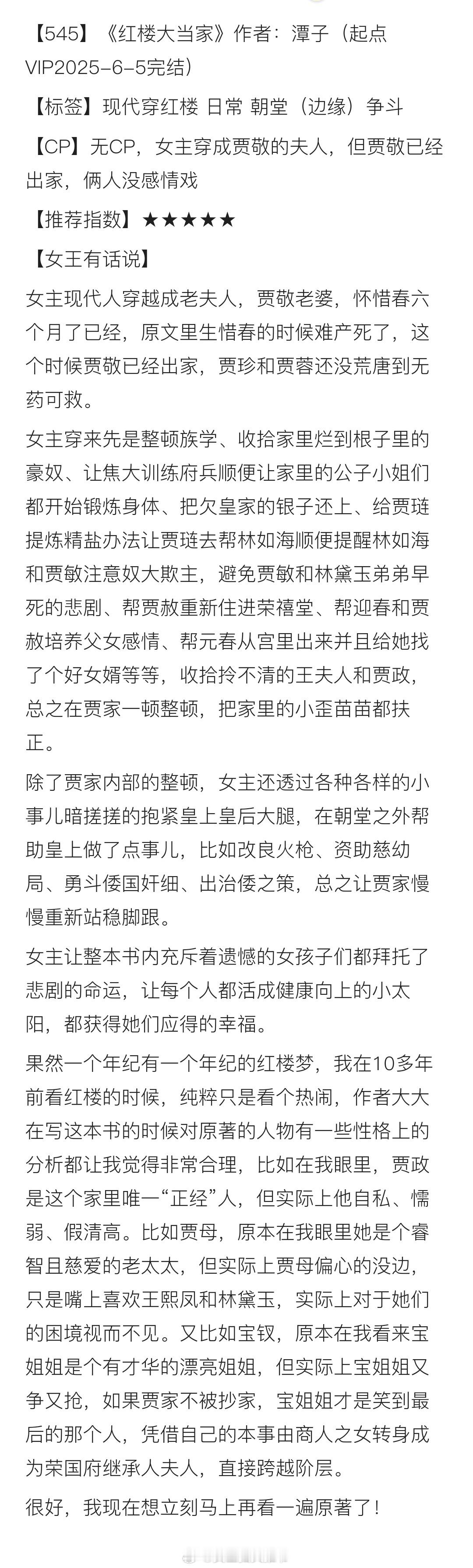 【545】《红楼大当家》作者：潭子（起点VIP2025-6-5完结）

【标签】现代穿红楼 日常 朝堂（边缘）争斗

【CP】无CP，女主穿成贾敬的夫人，但贾敬已经出家，俩人没感情戏

【推荐指数】★★★★★

【女王有话说】

女主现代人穿越成老夫人，贾敬老婆，怀惜春六个月了已经，原文里生惜春的时候难产死了，这个时候贾敬已经出家，贾珍和贾蓉还没荒唐到无药可救。

女主穿来先是整顿族学、收拾家里烂到根子里的豪奴、让焦大训练府兵顺便让家里的公子小姐们都开始锻炼身体、把欠皇家的银子还上、给贾琏提炼精盐办法让贾琏去帮林如海顺便提醒林如海和贾敏注意奴大欺主，避免贾敏和林黛玉弟弟早死的悲剧、帮贾赦重新住进荣禧堂、帮迎春和贾赦培养父女感情、帮元春从宫里出来并且给她找了个好女婿等等，收拾拎不清的王夫人和贾政，总之在贾家一顿整顿，把家里的小歪苗苗都扶正。

除了贾家内部的整顿，女主还透过各种各样的小事儿暗搓搓的抱紧皇上皇后大腿，在朝堂之外帮助皇上做了点事儿，比如改良火枪、资助慈幼局、勇斗倭国奸细、出治倭之策，总之让贾家慢慢重新站稳脚跟。

女主让整本书内充斥着遗憾的女孩子们都拜托了悲剧的命运，让每个人都活成健康向上的小太阳，都获得她们应得的幸福。

果然一个年纪有一个年纪的红楼梦，我在10多年前看红楼的时候，纯粹只是看个热闹，作者大大在写这本书的时候对原著的人物有一些性格上的分析都让我觉得非常合理，比如在我眼里，贾政是这个家里唯一“正经”人，但实际上他自私、懦弱、假清高。比如贾母，原本在我眼里她是个睿智且慈爱的老太太，但实际上贾母偏心的没边，只是嘴上喜欢王熙凤和林黛玉，实际上对于她们的困境视而不见。又比如宝钗，原本在我看来宝姐姐是个有才华的漂亮姐姐，但实际上宝姐姐又争又抢，如果贾家不被抄家，宝姐姐才是笑到最后的那个人，凭借自己的本事由商人之女转身成为荣国府继承人夫人，直接跨越阶层。

很好，我现在想立刻马上再看一遍原著了！